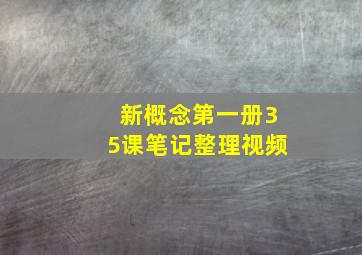 新概念第一册35课笔记整理视频